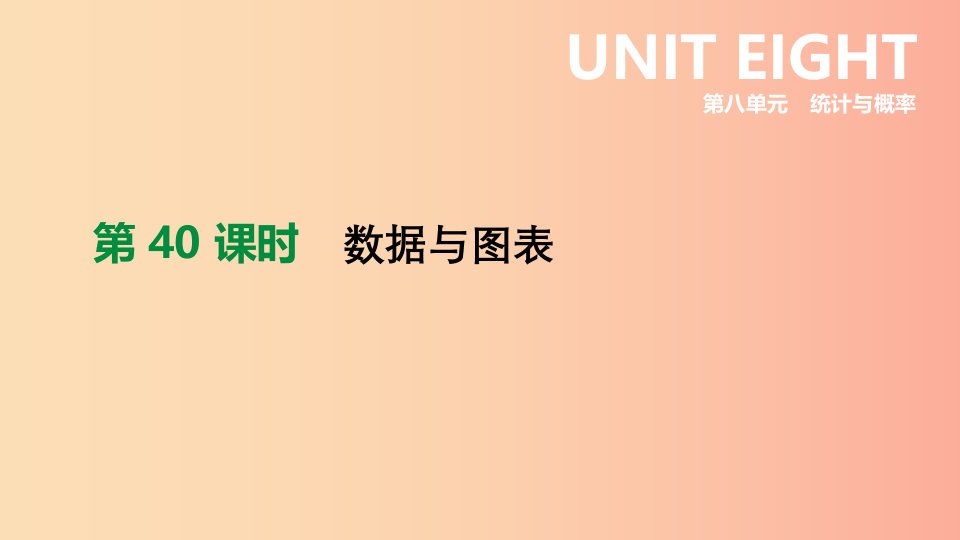 UNIT EIGHT
第八单元　统计与概率

第 40 课时　数据与图表